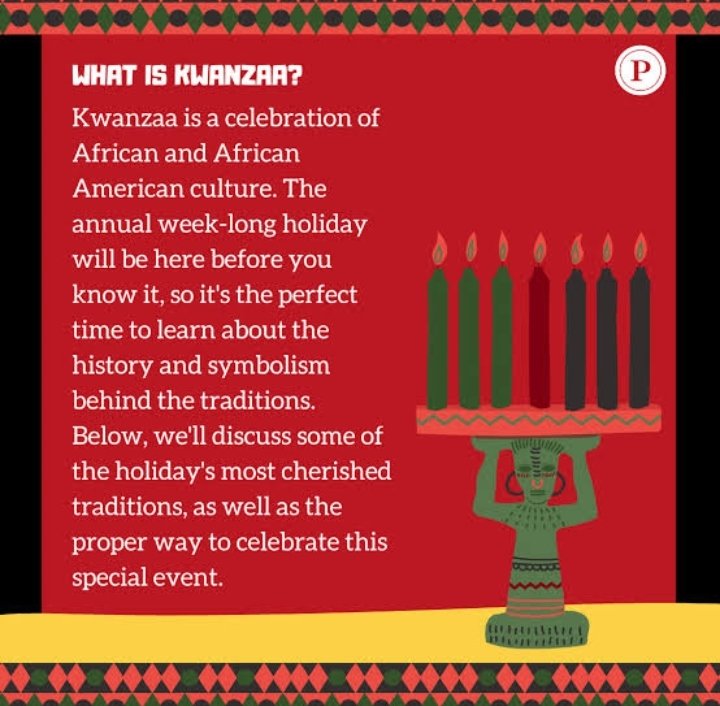 WHAT IS KWANZAA?

P

Kwanzaa is a celebration of African and African American culture. The annual week-long holiday will be here before you know it, so it's the perfect time to learn about the history and symbolism behind the traditions. Below, we'll discuss some of the holiday's most cherished traditions, as well as the proper way to celebrate this special event.